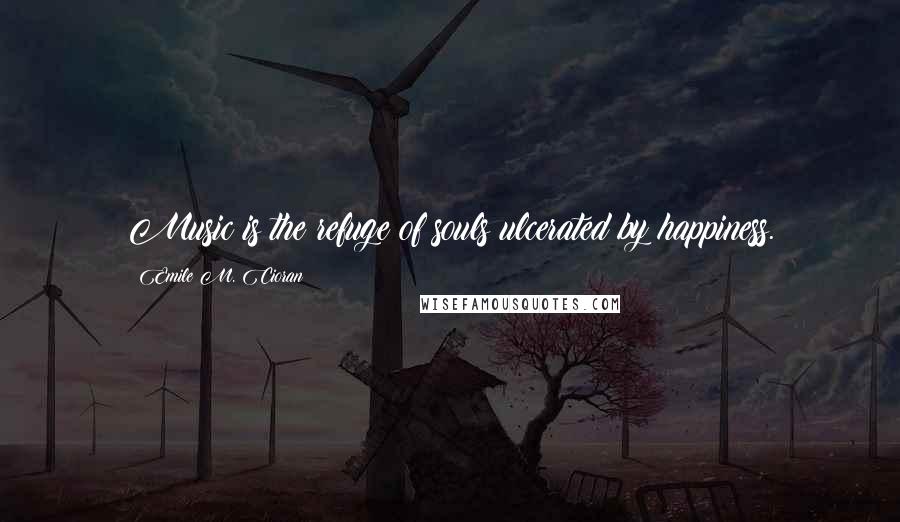 Music is the refuge of souls ulcerated by happiness.

Emile M. Cioran

WISEFAMOUSQUOTES.COM